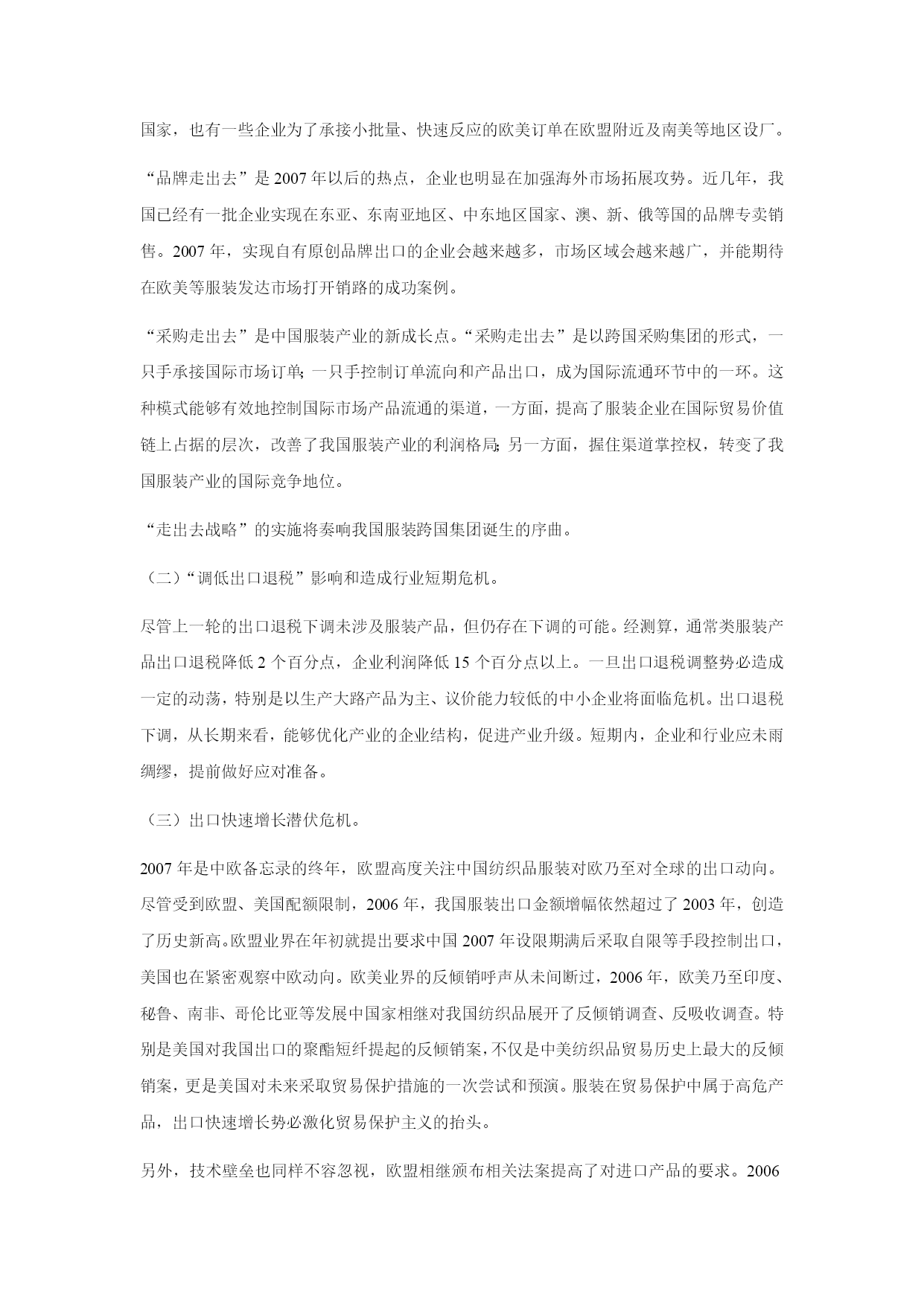 国家，也有一些企业为了承接小批量、快速反应的欧美订单在欧盟附近及南美等地区设厂。

“品牌走出去”是 2007 年以后的热点，企业也明显在加强海外市场拓展攻势。近几年，我国已经有一批企业实现在东亚、东南亚地区、中东地区国家、澳、新、俄等国的品牌专卖销售。2007 年，实现自有原创品牌出口的企业会越来越多，市场区域会越来越广，并能期待在欧美等服装发达市场打开销路的成功案例。

“采购走出去”是中国服装产业的新成长点。“采购走出去”是以跨国采购集团的形式，一只手承接国际市场订单；一只手控制订单流向和产品出口，成为国际流通环节中的一环。这种模式能够有效地控制国际市场产品流通的渠道，一方面，提高了服装企业在国际贸易价值链上占据的层次，改善了我国服装产业的利润格局；另一方面，握住渠道掌控权，转变了我国服装产业的国际竞争地位。

“走出去战略”的实施将奏响我国服装跨国集团诞生的序曲。

（二）“调低出口退税”影响和造成行业短期危机。

尽管上一轮的出口退税下调未涉及服装产品，但仍存在下调的可能。经测算，通常类服装产品出口退税降低 2 个百分点，企业利润降低 15 个百分点以上。一旦出口退税调整势必造成一定的动荡，特别是以生产大路产品为主、议价能力较低的中小企业将面临危机。出口退税下调，从长期来看，能够优化产业的企业结构，促进产业升级。短期内，企业和行业应未雨绸缪，提前做好应对准备。

（三）出口快速增长潜伏危机。

2007 年是中欧备忘录的终年，欧盟高度关注中国纺织品服装对欧乃至对全球的出口动向。尽管受到欧盟、美国配额限制，2006 年，我国服装出口金额增幅依然超过了 2003 年，创造了历史新高。欧盟业界在年初就提出要求中国 2007 年设限期满后采取自限等手段控制出口，美国也在紧密观察中欧动向。欧美业界的反倾销呼声从未间断过，2006 年，欧美乃至印度、秘鲁、南非、哥伦比亚等发展中国家相继对我国纺织品展开了反倾销调查、反吸收调查。特别是美国对我国出口的聚酯短纤提起的反倾销案，不仅是中美纺织品贸易历史上最大的反倾销案，更是美国对未来采取贸易保护措施的一次尝试和预演。服装在贸易保护中属于高危产品，出口快速增长势必激化贸易保护主义的抬头。

另外，技术壁垒也同样不容忽视，欧盟相继颁布相关法案提高了对进口产品的要求。2006